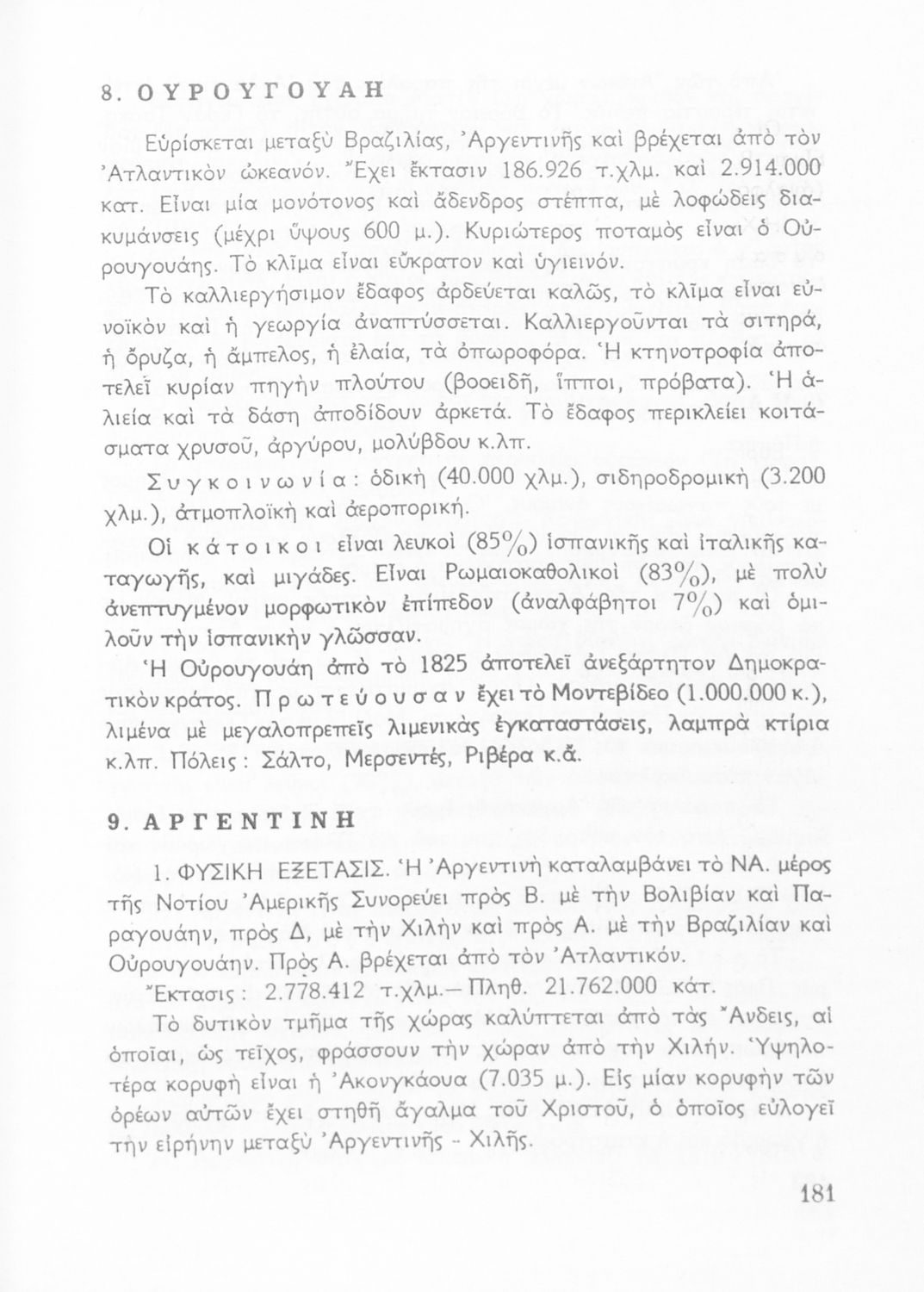 8. ΟΥΡΟΥΓΟΥΑΗ

Εὑρίσκεται μεταξὺ Βραζιλίας, Ἀργεντινῆς καὶ βρέχεται ἀπὸ τὸν Ἀτλαντικὸν ὠκεανόν. Ἔχει ἔκτασιν 186.926 τ.χλμ. καὶ 2.914.000 κατ. Εἶναι μία μονότονος καὶ ἄδενδρος στέππα, μὲ λοφώδεις διακυμάνσεις (μέχρι ὕψους 600 μ.). Κυριώτερος ποταμὸς εἶναι ὁ Οὐρουγουάης. Τὸ κλῖμα εἶναι εὔκρατον καὶ ὑγιεινόν.

Τὸ καλλιεργήσιμον ἔδαφος ἀρδεύεται καλῶς, τὸ κλῖμα εἶναι εὐνοϊκὸν καὶ ἡ γεωργία ἀναπτύσσεται. Καλλιεργοῦνται τὰ σιτηρά, ἡ ὄρυζα, ἡ ἄμπελος, ἡ ἐλαία, τὰ ὀπωροφόρα. Ἡ κτηνοτροφία ἀποτελεῖ κυρίαν πηγὴν πλούτου (βοοειδῆ, ἵπποι, πρόβατα). Ἡ ἁλιεία καὶ τὰ δάση ἀποδίδουν ἀρκετά. Τὸ ἔδαφος περικλείει κοιτάσματα χρυσοῦ, ἀργύρου, μολύβδου κ.λπ.

Συγκοινωνία: ὁδικὴ (40.000 χλμ.), σιδηροδρομικὴ (3.200 χλμ.), ἀτμοπλοϊκὴ καὶ ἀεροπορική.

Οἱ κάτοικοι εἶναι λευκοὶ (85%) ἱσπανικῆς καὶ ἰταλικῆς καταγωγῆς, καὶ μιγάδες. Εἶναι Ρωμαιοκαθολικοὶ (83%), μὲ πολὺ ἀνεπτυγμένον μορφωτικὸν ἐπίπεδον (ἀναλφάβητοι 7%) καὶ ὁμιλοῦν τὴν ἱσπανικὴν γλῶσσαν.

Ἡ Οὐρουγουάη ἀπὸ τὸ 1825 ἀποτελεῖ ἀνεξάρτητον Δημοκρατικὸν κράτος. Πρωτεύουσαν ἔχει τὸ Μοντεβίδεο (1.000.000 κ.), λιμένα μὲ μεγαλοπρεπεῖς λιμενικὰς ἐγκαταστάσεις, λαμπρὰ κτίρια κ.λπ. Πόλεις: Σάλτο, Μερσεντές, Ριβέρα κ.ἄ.

9. ΑΡΓΕΝΤΙΝΗ

1. ΦΥΣΙΚΗ ΕΞΕΤΑΣΙΣ. Ἡ Ἀργεντινὴ καταλαμβάνει τὸ ΝΑ. μέρος τῆς Νοτίου Ἀμερικῆς Συνορεύει πρὸς Β. μὲ τὴν Βολιβίαν καὶ Παραγουάην, πρὸς Δ, μὲ τὴν Χιλὴν καὶ πρὸς Α. μὲ τὴν Βραζιλίαν καὶ Οὐρουγουάην. Πρὸς Α. βρέχεται ἀπὸ τὸν Ἀτλαντικόν.

Ἔκτασις: 2.778.412 τ.χλμ.—Πληθ. 21.762.000 κάτ.

Τὸ δυτικὸν τμῆμα τῆς χώρας καλύπτεται ἀπὸ τὰς Ἄνδεις, αἱ ὁποῖαι, ὡς τεῖχος, φράσσουν τὴν χώραν ἀπὸ τὴν Χιλήν. Ὑψηλοτέρα κορυφὴ εἶναι ἡ Ἀκονγκάουα (7.035 μ.). Εἰς μίαν κορυφὴν τῶν ὀρέων αὐτῶν ἔχει στηθῆ ἄγαλμα τοῦ Χριστοῦ, ὁ ὁποῖος εὐλογεῖ τὴν εἰρήνην μεταξὺ Ἀργεντινῆς - Χιλῆς.

181